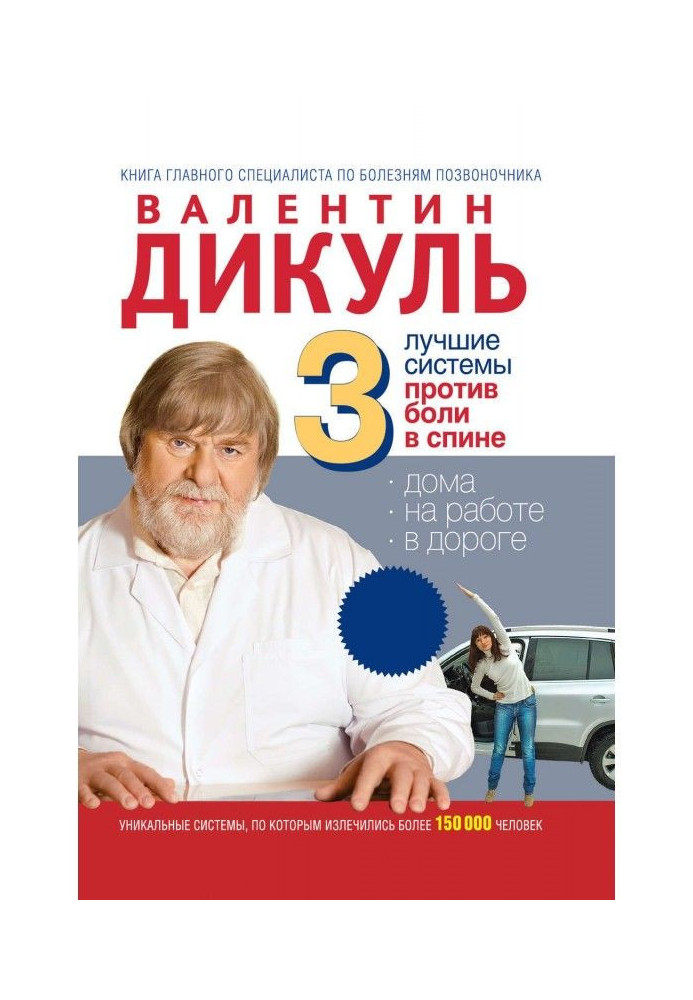 КНИГА ГЛАВНОГО СПЕЦИАЛИСТА ПО БОЛЕЗНЯМ ПОЗВОНОЧНИКА

ВАЛЕНТИН
ДИКУЛЬ

3 лучшие системы против боли в спине

· дома
· на работе
· в дороге

УНИКАЛЬНЫЕ СИСТЕМЫ, ПО КОТОРЫМ ИЗЛЕЧИЛИСЬ БОЛЕЕ 150 000 ЧЕЛОВЕК